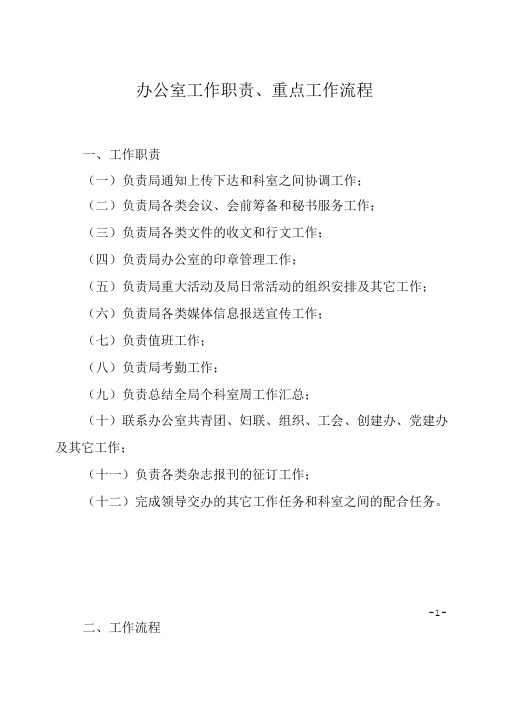 办公室工作职责、重点工作流程

一、工作职责

（一）负责局通知上传下达和科室之间协调工作；

（二）负责局各类会议、会前筹备和秘书服务工作；

（三）负责局各类文件的收文和行文工作；

（四）负责局办公室的印章管理工作；

（五）负责局重大活动及局日常活动的组织安排及其它工作；

（六）负责局各类媒体信息报送宣传工作；

（七）负责值班工作；

（八）负责局考勤工作；

（九）负责总结全局个科室周工作汇总；

（十）联系办公室共青团、妇联、组织、工会、创建办、党建办及其它工作；

（十一）负责各类杂志报刊的征订工作；

（十二）完成领导交办的其它工作任务和科室之间的配合任务。

-1-

二、工作流程